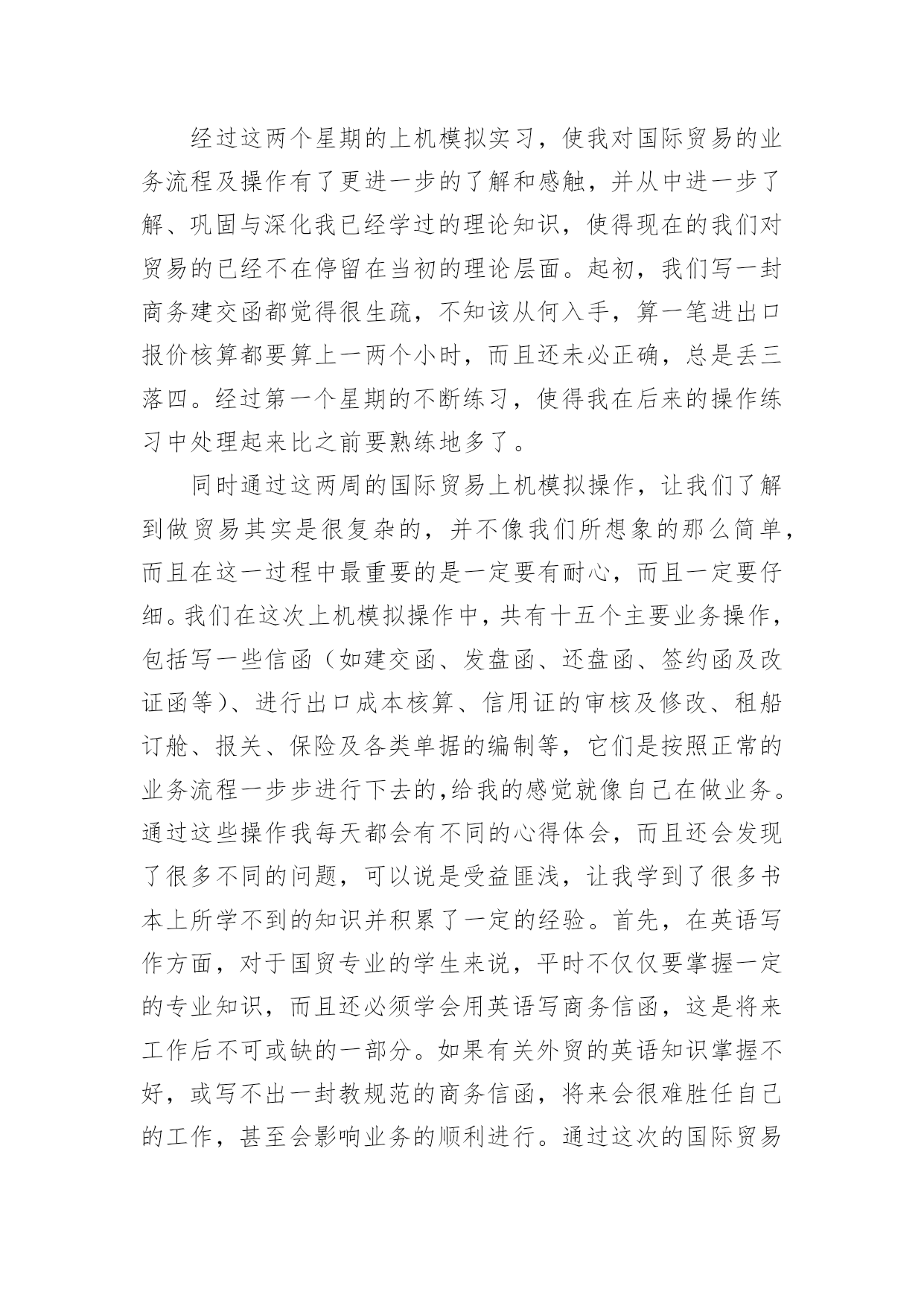 经过这两个星期的上机模拟实习，使我对国际贸易的业务流程及操作有了更进一步的了解和感触，并从中进一步了解、巩固与深化我已经学过的理论知识，使得现在的我们对贸易的已经不在停留在当初的理论层面。起初，我们写一封商务建交函都觉得很生疏，不知该从何入手，算一笔进出口报价核算都要算上一两个小时，而且还未必正确，总是丢三落四。经过第一个星期的不断练习，使得我在后来的操作练习中处理起来比之前要熟练地多了。

同时通过这两周的国际贸易上机模拟操作，让我们了解到做贸易其实是很复杂的，并不像我们所想象的那么简单，而且在这一过程中最重要的是一定要有耐心，而且一定要仔细。我们在这次上机模拟操作中，共有十五个主要业务操作，包括写一些信函（如建交函、发盘函、还盘函、签约函及改证函等）、进行出口成本核算、信用证的审核及修改、租船订舱、报关、保险及各类单据的编制等，它们是按照正常的业务流程一步步进行下去的，给我的感觉就像自己在做业务。通过这些操作我每天都会有不同的心得体会，而且还会发现了很多不同的问题，可以说是受益匪浅，让我学到了很多书本上所学不到的知识并积累了一定的经验。首先，在英语写作方面，对于国贸专业的学生来说，平时不仅仅要掌握一定的专业知识，而且还必须学会用英语写商务信函，这是将来工作后不可或缺的一部分。如果有关外贸的英语知识掌握不好，或写不出一封教规范的商务信函，将来会很难胜任自己的工作，甚至会影响业务的顺利进行。通过这次的国际贸易